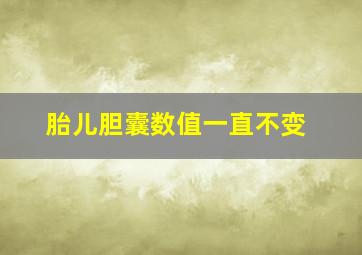 胎儿胆囊数值一直不变